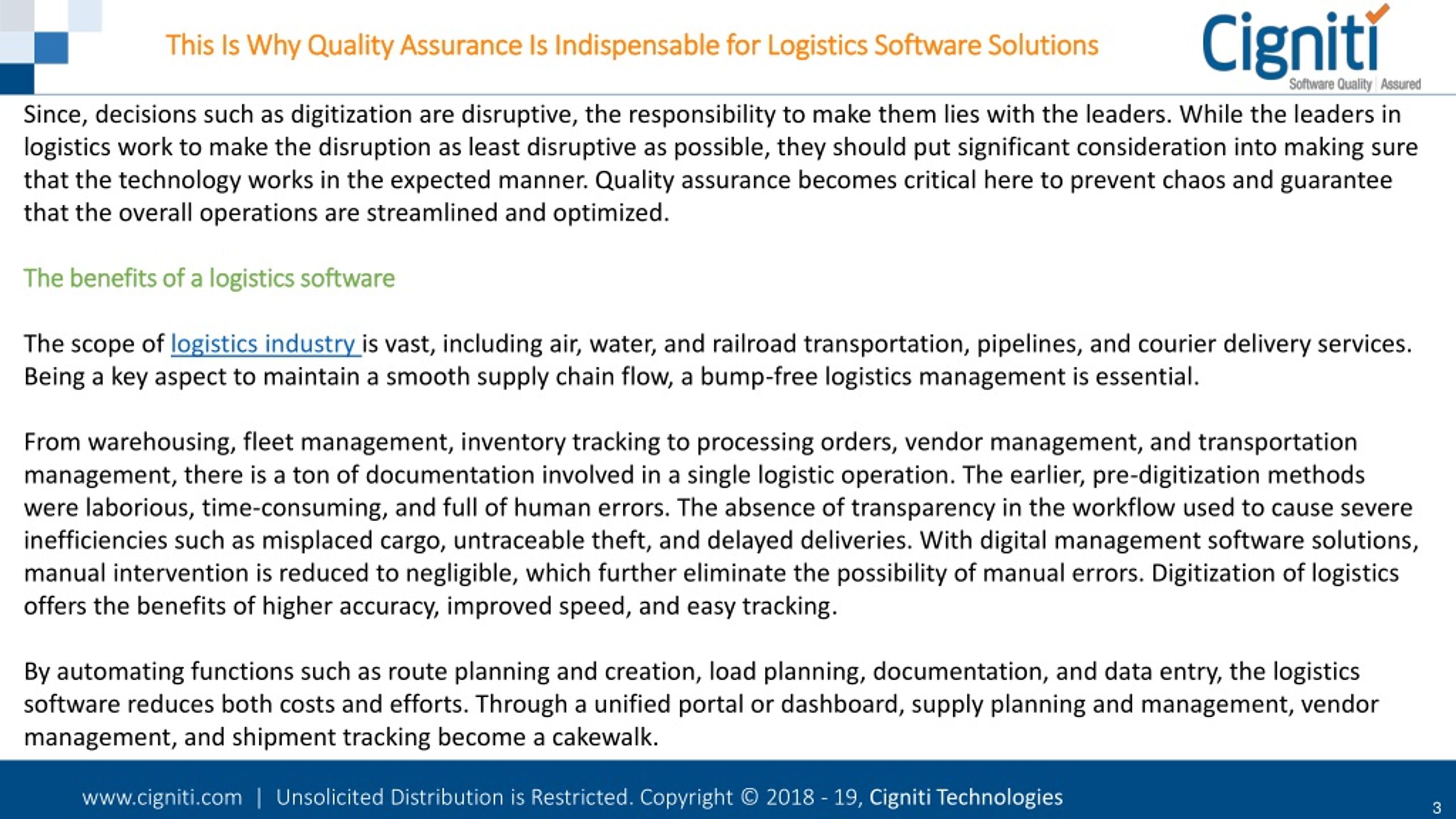 This Is Why Quality Assurance Is Indispensable for Logistics Software Solutions

Cigniti
Software Quality | Assured

Since, decisions such as digitization are disruptive, the responsibility to make them lies with the leaders. While the leaders in logistics work to make the disruption as least disruptive as possible, they should put significant consideration into making sure that the technology works in the expected manner. Quality assurance becomes critical here to prevent chaos and guarantee that the overall operations are streamlined and optimized.

The benefits of a logistics software

The scope of logistics industry is vast, including air, water, and railroad transportation, pipelines, and courier delivery services. Being a key aspect to maintain a smooth supply chain flow, a bump-free logistics management is essential.

From warehousing, fleet management, inventory tracking to processing orders, vendor management, and transportation management, there is a ton of documentation involved in a single logistic operation. The earlier, pre-digitization methods were laborious, time-consuming, and full of human errors. The absence of transparency in the workflow used to cause severe inefficiencies such as misplaced cargo, untraceable theft, and delayed deliveries. With digital management software solutions, manual intervention is reduced to negligible, which further eliminate the possibility of manual errors. Digitization of logistics offers the benefits of higher accuracy, improved speed, and easy tracking.

By automating functions such as route planning and creation, load planning, documentation, and data entry, the logistics software reduces both costs and efforts. Through a unified portal or dashboard, supply planning and management, vendor management, and shipment tracking become a cakewalk.

www.cigniti.com | Unsolicited Distribution is Restricted. Copyright © 2018 - 19, Cigniti Technologies

3